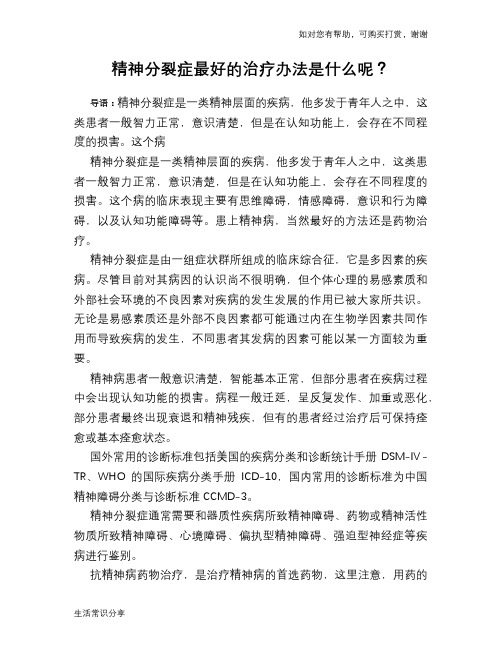 如对您有帮助，可购买打赏，谢谢

精神分裂症最好的治疗办法是什么呢？

导语：精神分裂症是一类精神层面的疾病，他多发于青年人之中，这类患者一般智力正常，意识清楚，但是在认知功能上，会存在不同程度的损害。这个病

精神分裂症是一类精神层面的疾病，他多发于青年人之中，这类患者一般智力正常，意识清楚，但是在认知功能上，会存在不同程度的损害。这个病的临床表现主要有思维障碍，情感障碍，意识和行为障碍，以及认知功能障碍等。患上精神病，当然最好的方法还是药物治疗。

精神分裂症是由一组症状群所组成的临床综合征，它是多因素的疾病。尽管目前对其病因的认识尚不很明确，但个体心理的易感素质和外部社会环境的不良因素对疾病的发生发展的作用已被大家所共识。无论是易感素质还是外部不良因素都可能通过内在生物学因素共同作用而导致疾病的发生，不同患者其发病的因素可能以某一方面较为重要。

精神病患者一般意识清楚，智能基本正常，但部分患者在疾病过程中会出现认知功能的损害。病程一般迁延，呈反复发作、加重或恶化，部分患者最终出现衰退和精神残疾，但有的患者经过治疗后可保持痊愈或基本痊愈状态。

国外常用的诊断标准包括美国的疾病分类和诊断统计手册 DSM-IV-TR、WHO 的国际疾病分类手册 ICD-10，国内常用的诊断标准为中国精神障碍分类与诊断标准 CCMD-3。

精神分裂症通常需要和器质性疾病所致精神障碍、药物或精神活性物质所致精神障碍、心境障碍、偏执型精神障碍、强迫型神经症等疾病进行鉴别。

抗精神病药物治疗，是治疗精神病的首选药物，这里注意，用药的

生活常识分享